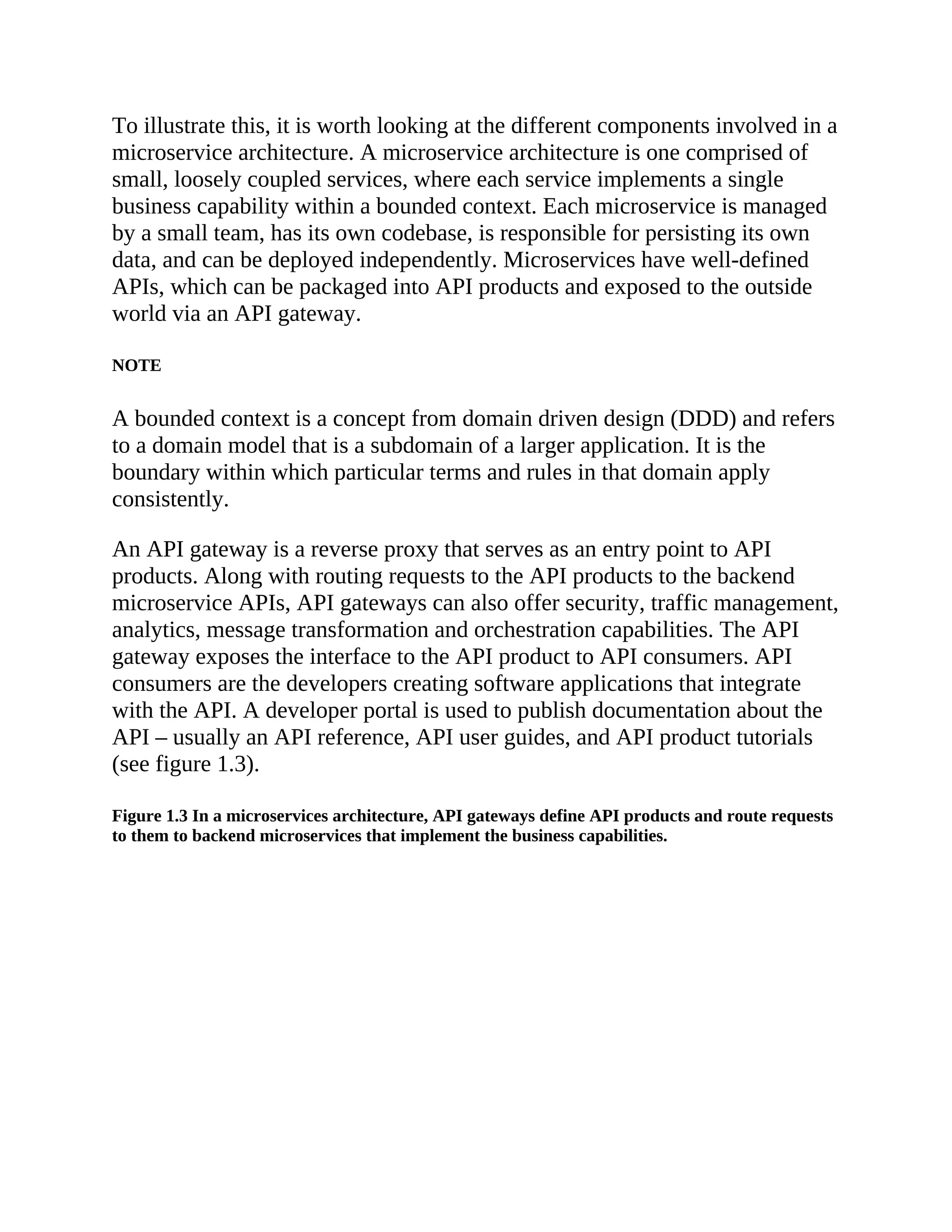 To illustrate this, it is worth looking at the different components involved in a microservice architecture. A microservice architecture is one comprised of small, loosely coupled services, where each service implements a single business capability within a bounded context. Each microservice is managed by a small team, has its own codebase, is responsible for persisting its own data, and can be deployed independently. Microservices have well-defined APIs, which can be packaged into API products and exposed to the outside world via an API gateway.

NOTE

A bounded context is a concept from domain driven design (DDD) and refers to a domain model that is a subdomain of a larger application. It is the boundary within which particular terms and rules in that domain apply consistently.

An API gateway is a reverse proxy that serves as an entry point to API products. Along with routing requests to the API products to the backend microservice APIs, API gateways can also offer security, traffic management, analytics, message transformation and orchestration capabilities. The API gateway exposes the interface to the API product to API consumers. API consumers are the developers creating software applications that integrate with the API. A developer portal is used to publish documentation about the API – usually an API reference, API user guides, and API product tutorials (see figure 1.3).

Figure 1.3 In a microservices architecture, API gateways define API products and route requests to them to backend microservices that implement the business capabilities.